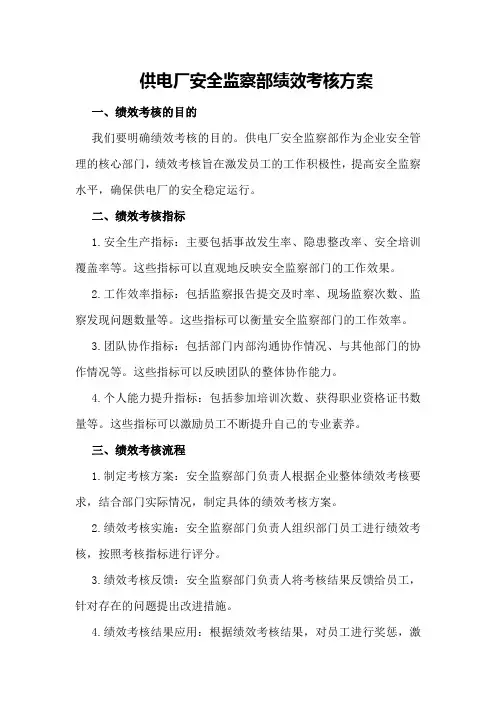 供电厂安全监察部绩效考核方案

一、绩效考核的目的

我们要明确绩效考核的目的。供电厂安全监察部作为企业安全管理的核心部门，绩效考核旨在激发员工的工作积极性，提高安全监察水平，确保供电厂的安全稳定运行。

二、绩效考核指标

1.安全生产指标：主要包括事故发生率、隐患整改率、安全培训覆盖率等。这些指标可以直观地反映安全监察部门的工作效果。

2.工作效率指标：包括监察报告提交及时率、现场监察次数、监察发现问题数量等。这些指标可以衡量安全监察部门的工作效率。

3.团队协作指标：包括部门内部沟通协作情况、与其他部门的协作情况等。这些指标可以反映团队的整体协作能力。

4.个人能力提升指标：包括参加培训次数、获得职业资格证书数量等。这些指标可以激励员工不断提升自己的专业素养。

三、绩效考核流程

1.制定考核方案：安全监察部门负责人根据企业整体绩效考核要求，结合部门实际情况，制定具体的绩效考核方案。

2.绩效考核实施：安全监察部门负责人组织部门员工进行绩效考核，按照考核指标进行评分。

3.绩效考核反馈：安全监察部门负责人将考核结果反馈给员工，针对存在的问题提出改进措施。

4.绩效考核结果应用：根据绩效考核结果，对员工进行奖惩，激